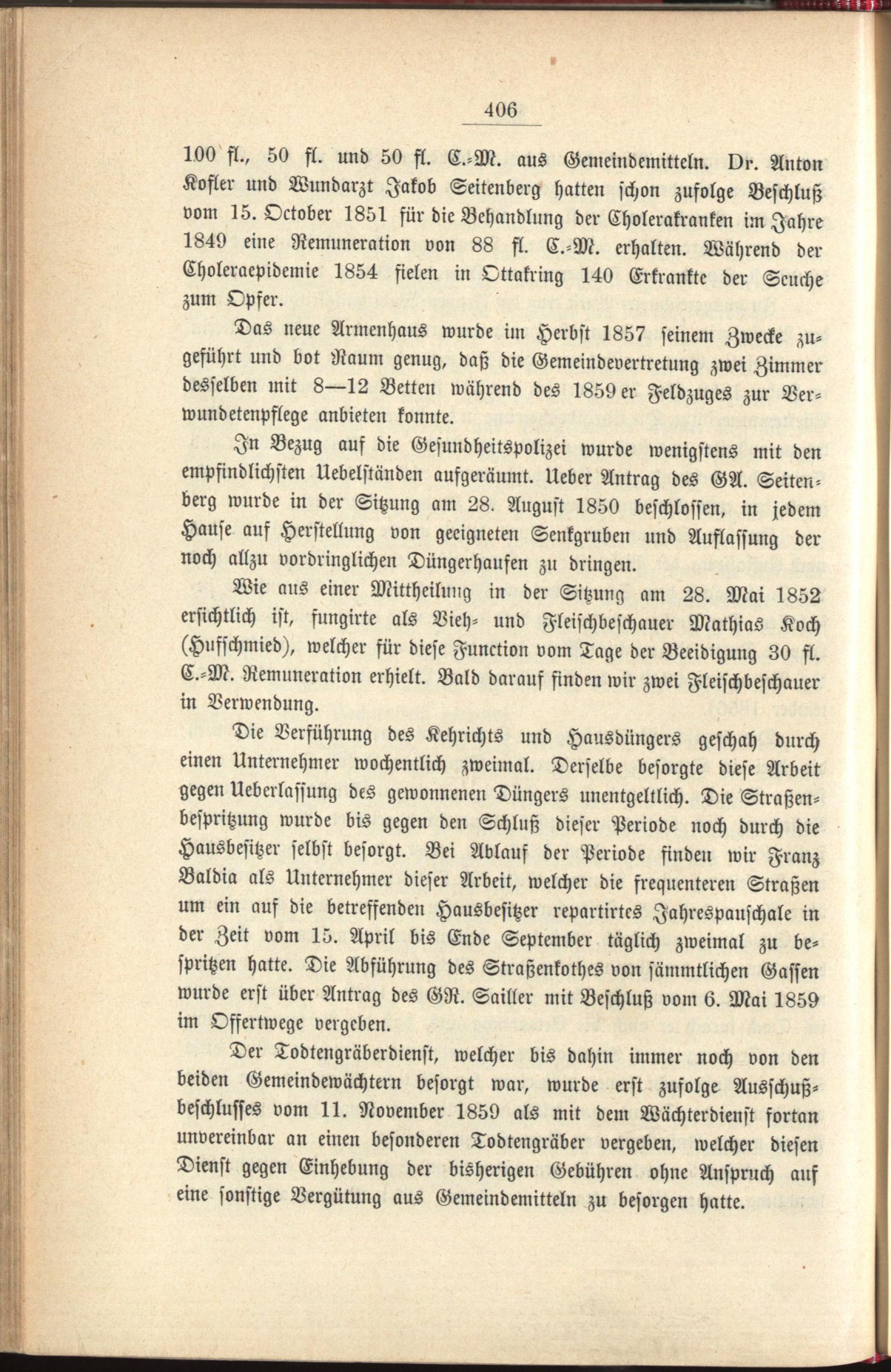 406

100 fl., 50 fl. und 50 fl. C.-M. aus Gemeindemitteln. Dr. Anton Kofler und Wundarzt Jakob Seitenberg hatten schon zufolge Beschluß vom 15. October 1851 für die Behandlung der Cholerakranken im Jahre 1849 eine Remuneration von 88 fl. C.-M. erhalten. Während der Choleraepidemie 1854 fielen in Ottakring 140 Erkrankte der Seuche zum Opfer.

Das neue Armenhaus wurde im Herbst 1857 seinem Zwecke zugeführt und bot Raum genug, daß die Gemeindevertretung zwei Zimmer desselben mit 8—12 Betten während des 1859er Feldzuges zur Verwundetenpflege anbieten konnte.

In Bezug auf die Gesundheitspolizei wurde wenigstens mit den empfindlichsten Uebelständen aufgeräumt. Ueber Antrag des GA. Seitenberg wurde in der Sitzung am 28. August 1850 beschlossen, in jedem Hause auf Herstellung von geeigneten Senkgruben und Auflassung der noch allzu vordringlichen Düngerhaufen zu dringen.

Wie aus einer Mittheilung in der Sitzung am 28. Mai 1852 ersichtlich ist, fungirte als Vieh- und Fleischbeschauer Mathias Koch (Hufschmied), welcher für diese Function vom Tage der Beeidigung 30 fl. C.-M. Remuneration erhielt. Bald darauf finden wir zwei Fleischbeschauer in Verwendung.

Die Verführung des Kehrichts und Hausdüngers geschah durch einen Unternehmer wochentlich zweimal. Derselbe besorgte diese Arbeit gegen Ueberlassung des gewonnenen Düngers unentgeltlich. Die Straßenbespritzung wurde bis gegen den Schluß dieser Periode noch durch die Hausbesitzer selbst besorgt. Bei Ablauf der Periode finden wir Franz Baldia als Unternehmer dieser Arbeit, welcher die frequenteren Straßen um ein auf die betreffenden Hausbesitzer repartirtes Jahrespauschale in der Zeit vom 15. April bis Ende September täglich zweimal zu bespritzen hatte. Die Abführung des Straßenkothes von sämmtlichen Gassen wurde erst über Antrag des GR. Sailler mit Beschluß vom 6. Mai 1859 im Offertwege vergeben.

Der Todtengräberdienst, welcher bis dahin immer noch von den beiden Gemeindewächtern besorgt war, wurde erst zufolge Ausschußbeschlusses vom 11. November 1859 als mit dem Wächterdienst fortan unvereinbar an einen besonderen Todtengräber vergeben, welcher diesen Dienst gegen Einhebung der bisherigen Gebühren ohne Anspruch auf eine sonstige Vergütung aus Gemeindemitteln zu besorgen hatte.